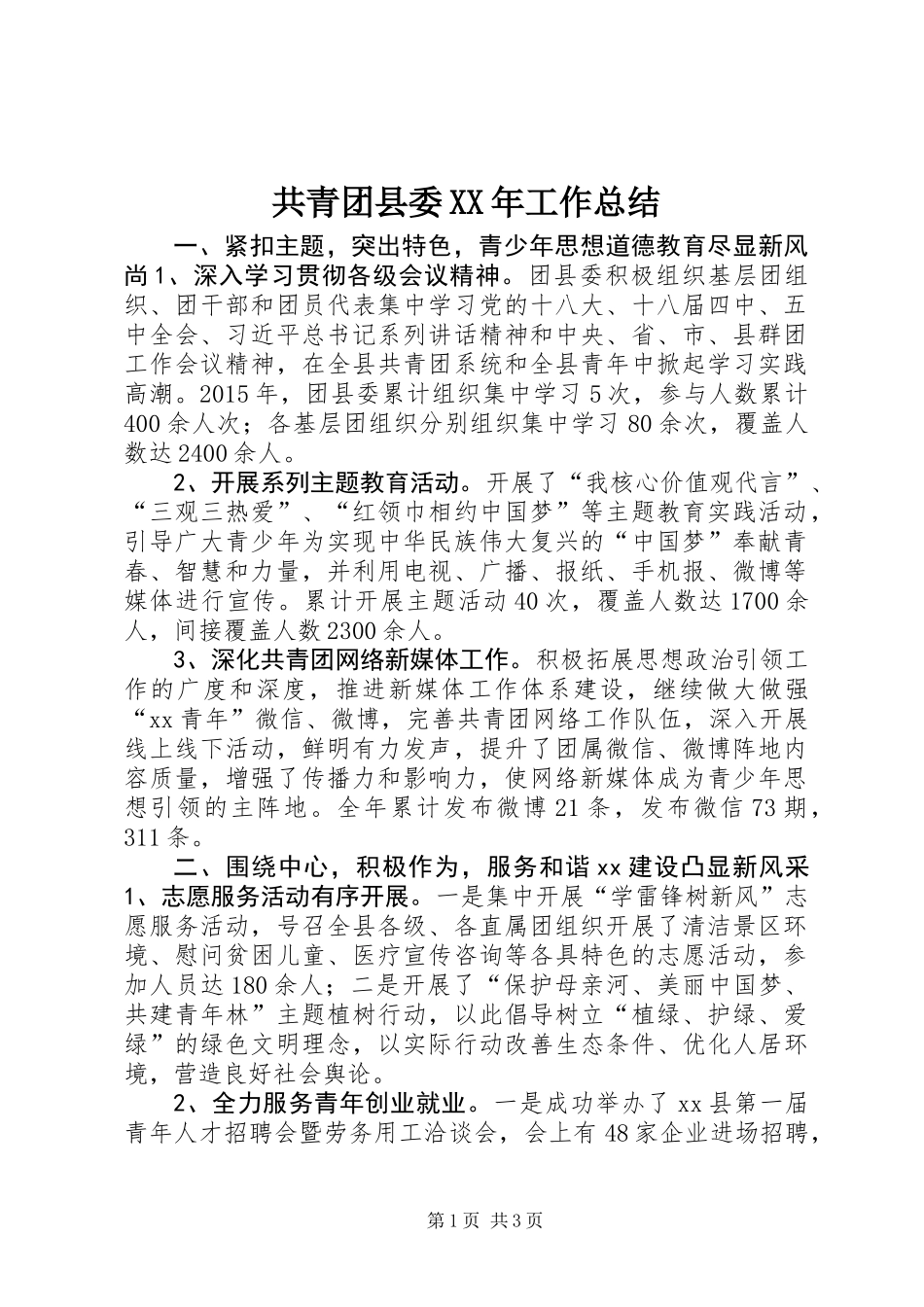 共青团县委XX年工作总结

一、紧扣主题，突出特色，青少年思想道德教育尽显新风尚1、深入学习贯彻各级会议精神。团县委积极组织基层团组织、团干部和团员代表集中学习党的十八大、十八届四中、五中全会、习近平总书记系列讲话精神和中央、省、市、县群团工作会议精神，在全县共青团系统和全县青年中掀起学习实践高潮。2015年，团县委累计组织集中学习5次，参与人数累计400余人次；各基层团组织分别组织集中学习80余次，覆盖人数达2400余人。

2、开展系列主题教育活动。开展了“我核心价值观代言”、“三观三热爱”、“红领巾相约中国梦”等主题教育实践活动，引导广大青少年为实现中华民族伟大复兴的“中国梦”奉献青春、智慧和力量，并利用电视、广播、报纸、手机报、微博等媒体进行宣传。累计开展主题活动40次，覆盖人数达1700余人，间接覆盖人数2300余人。

3、深化共青团网络新媒体工作。积极拓展思想政治引领工作的广度和深度，推进新媒体工作体系建设，继续做大做强“xx青年”微信、微博，完善共青团网络工作队伍，深入开展线上线下活动，鲜明有力发声，提升了团属微信、微博阵地内容质量，增强了传播力和影响力，使网络新媒体成为青少年思想引领的主阵地。全年累计发布微博21条，发布微信73期，311条。

二、围绕中心，积极作为，服务和谐xx建设凸显新风采1、志愿服务活动有序开展。一是集中开展“学雷锋树新风”志愿服务活动，号召全县各级、各直属团组织开展了清洁景区环境、慰问贫困儿童、医疗宣传咨询等各具特色的志愿活动，参加人员达180余人；二是开展了“保护母亲河、美丽中国梦、共建青年林”主题植树行动，以此倡导树立“植绿、护绿、爱绿”的绿色文明理念，以实际行动改善生态条件、优化人居环境，营造良好社会舆论。

2、全力服务青年创业就业。一是成功举办了xx县第一届青年人才招聘会暨劳务用工洽谈会，会上有48家企业进场招聘，

第1页 共3页